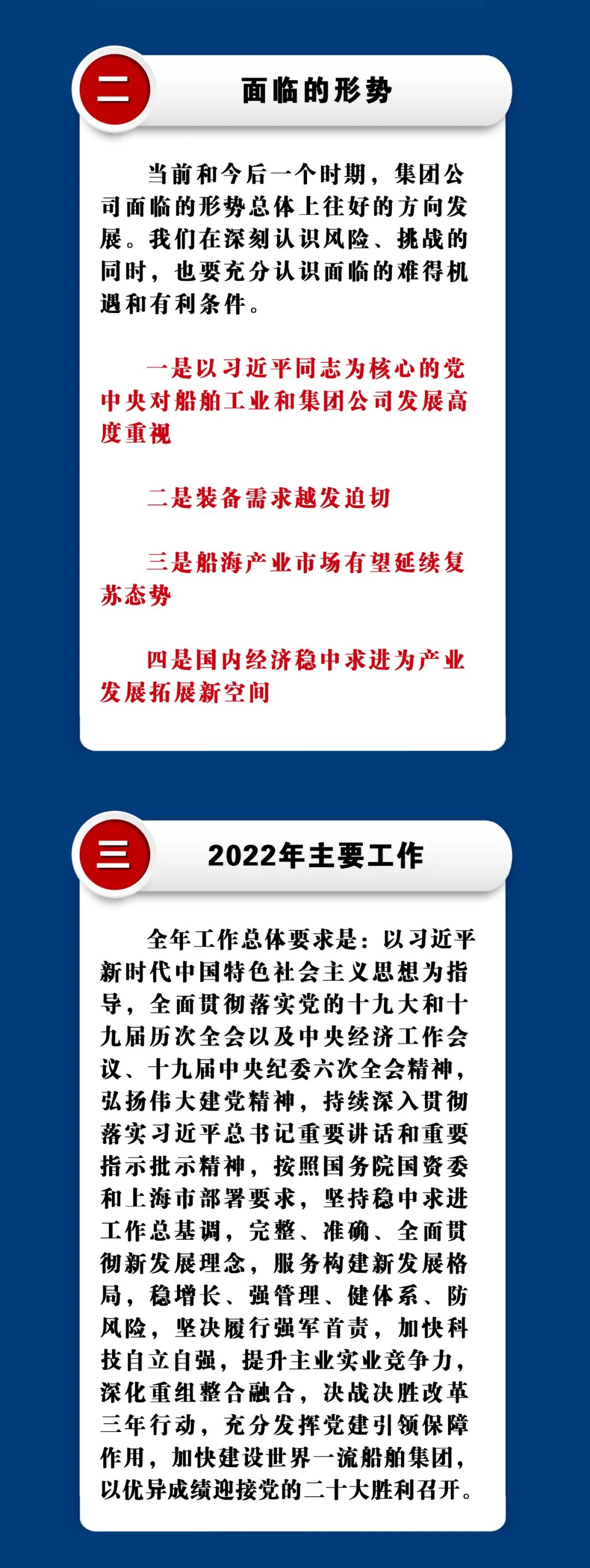 二

面临的形势

当前和今后一个时期，集团公司面临的形势总体上往好的方向发展。我们在深刻认识风险、挑战的同时，也要充分认识面临的难得机遇和有利条件。

一是以习近平同志为核心的党中央对船舶工业和集团公司发展高度重视

二是装备需求越发迫切

三是船海产业市场有望延续复苏态势

四是国内经济稳中求进为产业发展拓展新空间

三

2022年主要工作

全年工作总体要求是：以习近平新时代中国特色社会主义思想为指导，全面贯彻落实党的十九大和十九届历次全会以及中央经济工作会议、十九届中央纪委六次全会精神，弘扬伟大建党精神，持续深入贯彻落实习近平总书记重要讲话和重要指示批示精神，按照国务院国资委和上海市部署要求，坚持稳中求进工作总基调，完整、准确、全面贯彻新发展理念，服务构建新发展格局，稳增长、强管理、健体系、防风险，坚决履行强军首责，加快科技自立自强，提升主业实业竞争力，深化重组整合融合，决战决胜改革三年行动，充分发挥党建引领保障作用，加快建设世界一流船舶集团，以优异成绩迎接党的二十大胜利召开。